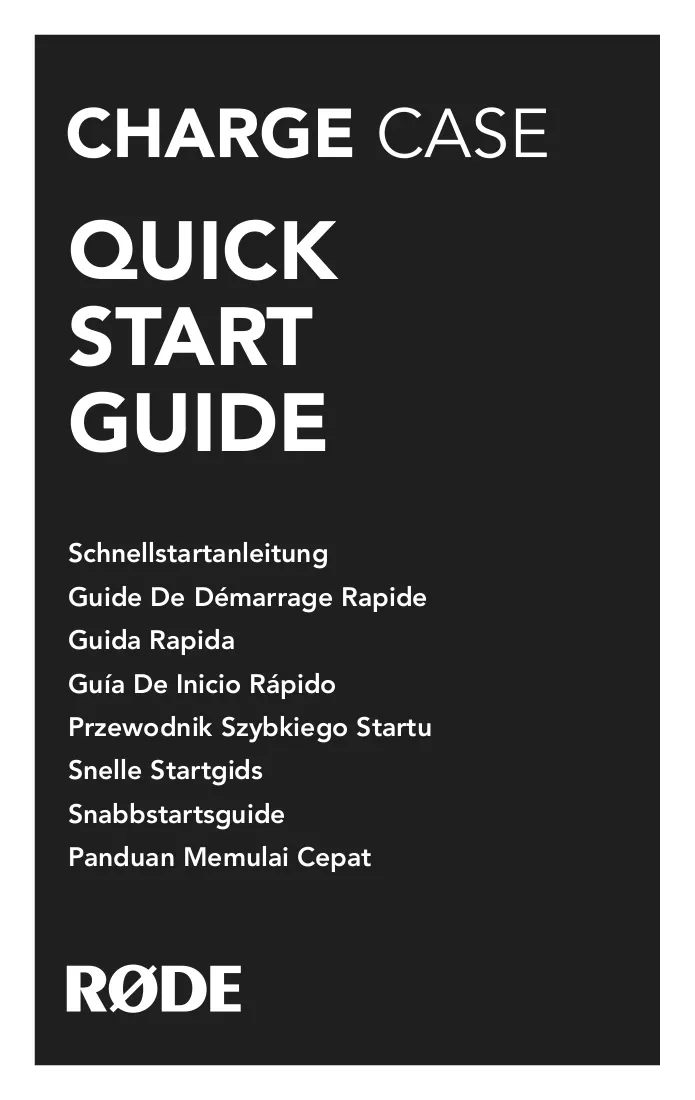 CHARGE CASE

QUICK
START
GUIDE

Schnellstartanleitung
Guide De Démarrage Rapide
Guida Rapida
Guía De Inicio Rápido
Przewodnik Szybkiego Startu
Snelle Startgids
Snabbstartsguide
Panduan Memulai Cepat

RØDE